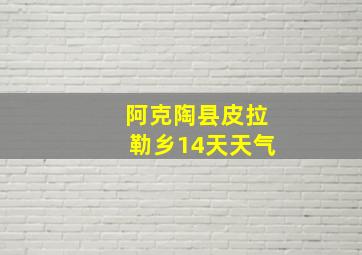 阿克陶县皮拉勒乡14天天气